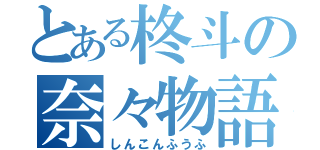 とある柊斗の
奈々物語
しんこんふうふ